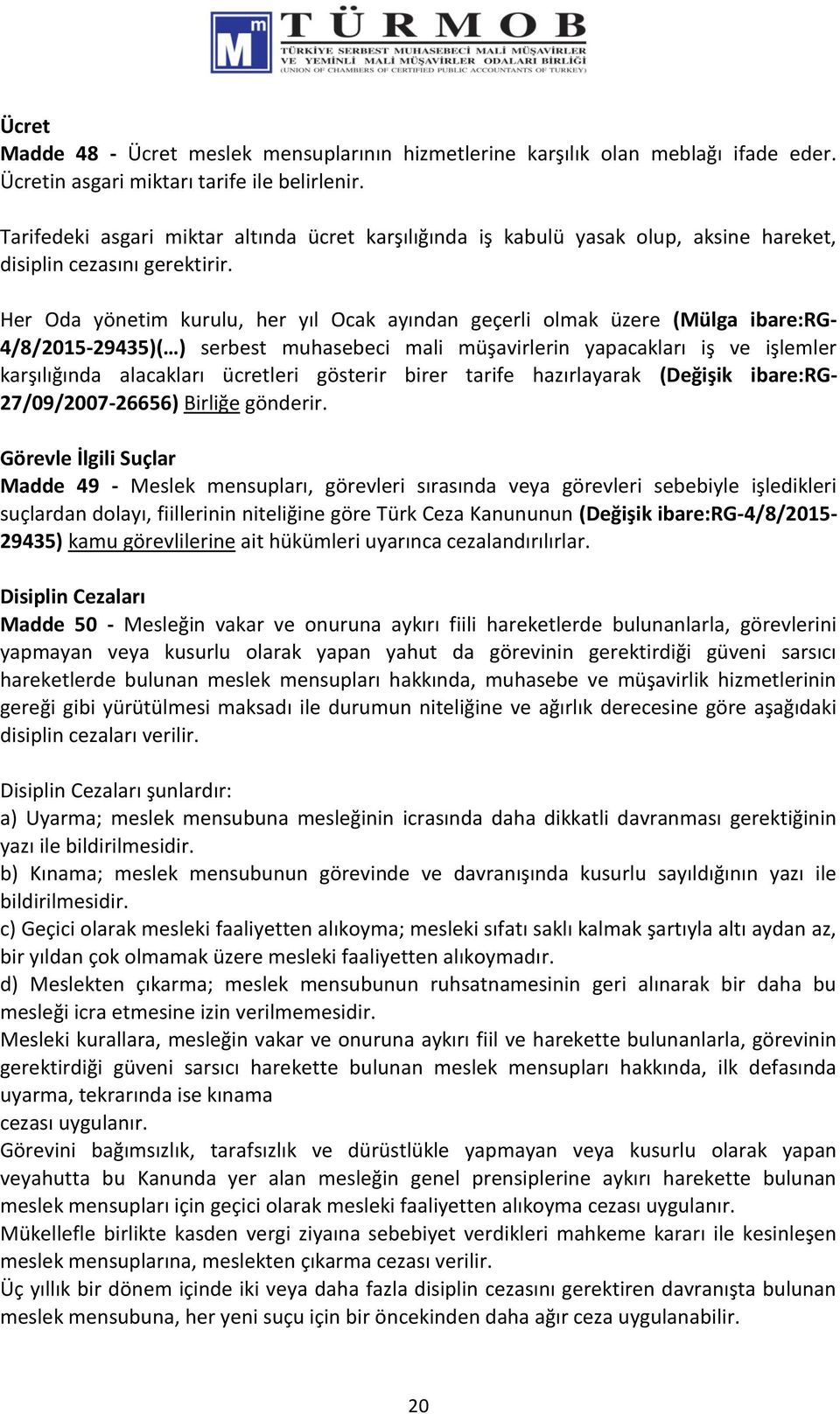 TÜRMOB
TÜRKİYE SERBEST MUHASEBECİ MALİ MÜŞAVİRLER VE YEMİNLİ MALİ MÜŞAVİRLER ODALARI BİRLİĞİ
(UNION OF CHAMBERS OF CERTIFIED PUBLIC ACCOUNTANTS OF TURKEY)

Ücret
Madde 48 - Ücret meslek mensuplarının hizmetlerine karşılık olan meblağı ifade eder. Ücretin asgari miktarı tarife ile belirlenir.

Tarifedeki asgari miktar altında ücret karşılığında iş kabulü yasak olup, aksine hareket, disiplin cezasını gerektirir.

Her Oda yönetim kurulu, her yıl Ocak ayından geçerli olmak üzere (Mülga ibare:RG-4/8/2015-29435)(…) serbest muhasebeci mali müşavirlerin yapacakları iş ve işlemler karşılığında alacakları ücretleri gösterir birer tarife hazırlayarak (Değişik ibare:RG-27/09/2007-26656) Birliğe gönderir.

Görevle İlgili Suçlar
Madde 49 - Meslek mensupları, görevleri sırasında veya görevleri sebebiyle işledikleri suçlardan dolayı, fiillerinin niteliğine göre Türk Ceza Kanununun (Değişik ibare:RG-4/8/2015-29435) kamu görevlilerine ait hükümleri uyarınca cezalandırılırlar.

Disiplin Cezaları
Madde 50 - Mesleğin vakar ve onuruna aykırı fiili hareketlerde bulunanlarla, görevlerini yapmayan veya kusurlu olarak yapan yahut da görevinin gerektirdiği güveni sarsıcı hareketlerde bulunan meslek mensupları hakkında, muhasebe ve müşavirlik hizmetlerinin gereği gibi yürütülmesi maksadı ile durumun niteliğine ve ağırlık derecesine göre aşağıdaki disiplin cezaları verilir.

Disiplin Cezaları şunlardır:
a) Uyarma; meslek mensubuna mesleğinin icrasında daha dikkatli davranması gerektiğinin yazı ile bildirilmesidir.
b) Kınama; meslek mensubunun görevinde ve davranışında kusurlu sayıldığının yazı ile bildirilmesidir.
c) Geçici olarak mesleki faaliyetten alıkoyma; mesleki sıfatı saklı kalmak şartıyla altı aydan az, bir yıldan çok olmamak üzere mesleki faaliyetten alıkoymadır.
d) Meslekten çıkarma; meslek mensubunun ruhsatnamesinin geri alınarak bir daha bu mesleği icra etmesine izin verilmemesidir.
Mesleki kurallara, mesleğin vakar ve onuruna aykırı fiil ve harekette bulunanlarla, görevinin gerektirdiği güveni sarsıcı harekette bulunan meslek mensupları hakkında, ilk defasında uyarma, tekrarında ise kınama
cezası uygulanır.
Görevini bağımsızlık, tarafsızlık ve dürüstlükle yapmayan veya kusurlu olarak yapan veyahutta bu Kanunda yer alan mesleğin genel prensiplerine aykırı harekette bulunan meslek mensupları için geçici olarak mesleki faaliyetten alıkoyma cezası uygulanır.
Mükellefle birlikte kasden vergi ziyaına sebebiyet verdikleri mahkeme kararı ile kesinleşen meslek mensuplarına, meslekten çıkarma cezası verilir.
Üç yıllık bir dönem içinde iki veya daha fazla disiplin cezasını gerektiren davranışta bulunan meslek mensubuna, her yeni suçu için bir öncekinden daha ağır ceza uygulanabilir.

20